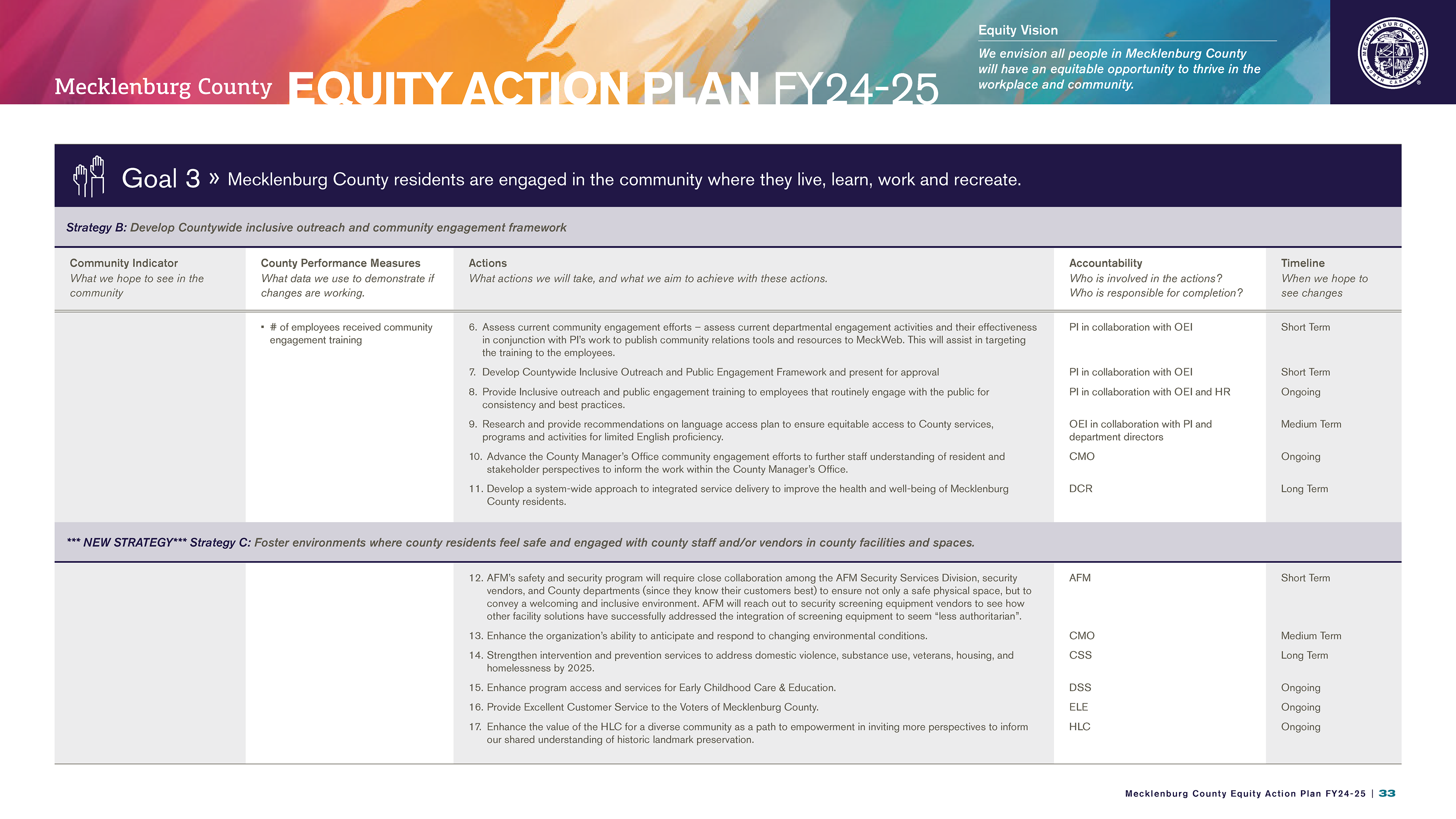 Mecklenburg County EQUITY ACTION PLAN FY24-25

Equity Vision

We envision all people in Mecklenburg County will have an equitable opportunity to thrive in the workplace and community.

MECKLENBURG COUNTY NORTH CAROLINA

Goal 3 » Mecklenburg County residents are engaged in the community where they live, learn, work and recreate.

Strategy B: Develop Countywide inclusive outreach and community engagement framework

| Community Indicator What we hope to see in the community | County Performance Measures What data we use to demonstrate if changes are working. | Actions What actions we will take, and what we aim to achieve with these actions. | Accountability Who is involved in the actions? Who is responsible for completion? | Timeline When we hope to see changes |
|---|---|---|---|---|
| | ▪ # of employees received community engagement training | 6. Assess current community engagement efforts – assess current departmental engagement activities and their effectiveness in conjunction with PI's work to publish community relations tools and resources to MeckWeb. This will assist in targeting the training to the employees. | PI in collaboration with OEI | Short Term |
| | | 7. Develop Countywide Inclusive Outreach and Public Engagement Framework and present for approval | PI in collaboration with OEI | Short Term |
| | | 8. Provide Inclusive outreach and public engagement training to employees that routinely engage with the public for consistency and best practices. | PI in collaboration with OEI and HR | Ongoing |
| | | 9. Research and provide recommendations on language access plan to ensure equitable access to County services, programs and activities for limited English proficiency. | OEI in collaboration with PI and department directors | Medium Term |
| | | 10. Advance the County Manager's Office community engagement efforts to further staff understanding of resident and stakeholder perspectives to inform the work within the County Manager's Office. | CMO | Ongoing |
| | | 11. Develop a system-wide approach to integrated service delivery to improve the health and well-being of Mecklenburg County residents. | DCR | Long Term |

*** NEW STRATEGY*** Strategy C: Foster environments where county residents feel safe and engaged with county staff and/or vendors in county facilities and spaces.

| | | | | |
|---|---|---|---|---|
| | | 12. AFM's safety and security program will require close collaboration among the AFM Security Services Division, security vendors, and County departments (since they know their customers best) to ensure not only a safe physical space, but to convey a welcoming and inclusive environment. AFM will reach out to security screening equipment vendors to see how other facility solutions have successfully addressed the integration of screening equipment to seem "less authoritarian". | AFM | Short Term |
| | | 13. Enhance the organization's ability to anticipate and respond to changing environmental conditions. | CMO | Medium Term |
| | | 14. Strengthen intervention and prevention services to address domestic violence, substance use, veterans, housing, and homelessness by 2025. | CSS | Long Term |
| | | 15. Enhance program access and services for Early Childhood Care & Education. | DSS | Ongoing |
| | | 16. Provide Excellent Customer Service to the Voters of Mecklenburg County. | ELE | Ongoing |
| | | 17. Enhance the value of the HLC for a diverse community as a path to empowerment in inviting more perspectives to inform our shared understanding of historic landmark preservation. | HLC | Ongoing |

Mecklenburg County Equity Action Plan FY24-25 | 33